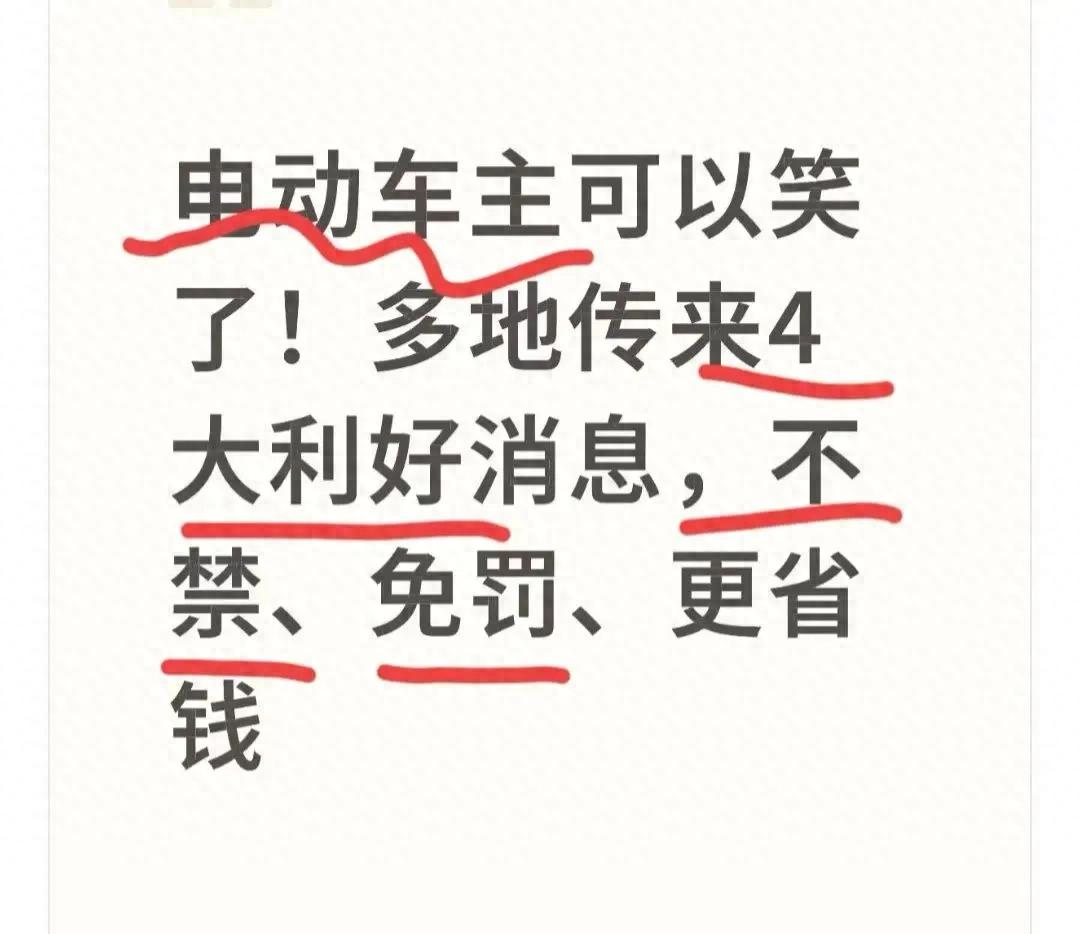 电动车主可以笑了！多地传来4大利好消息，不禁、免罚、更省钱